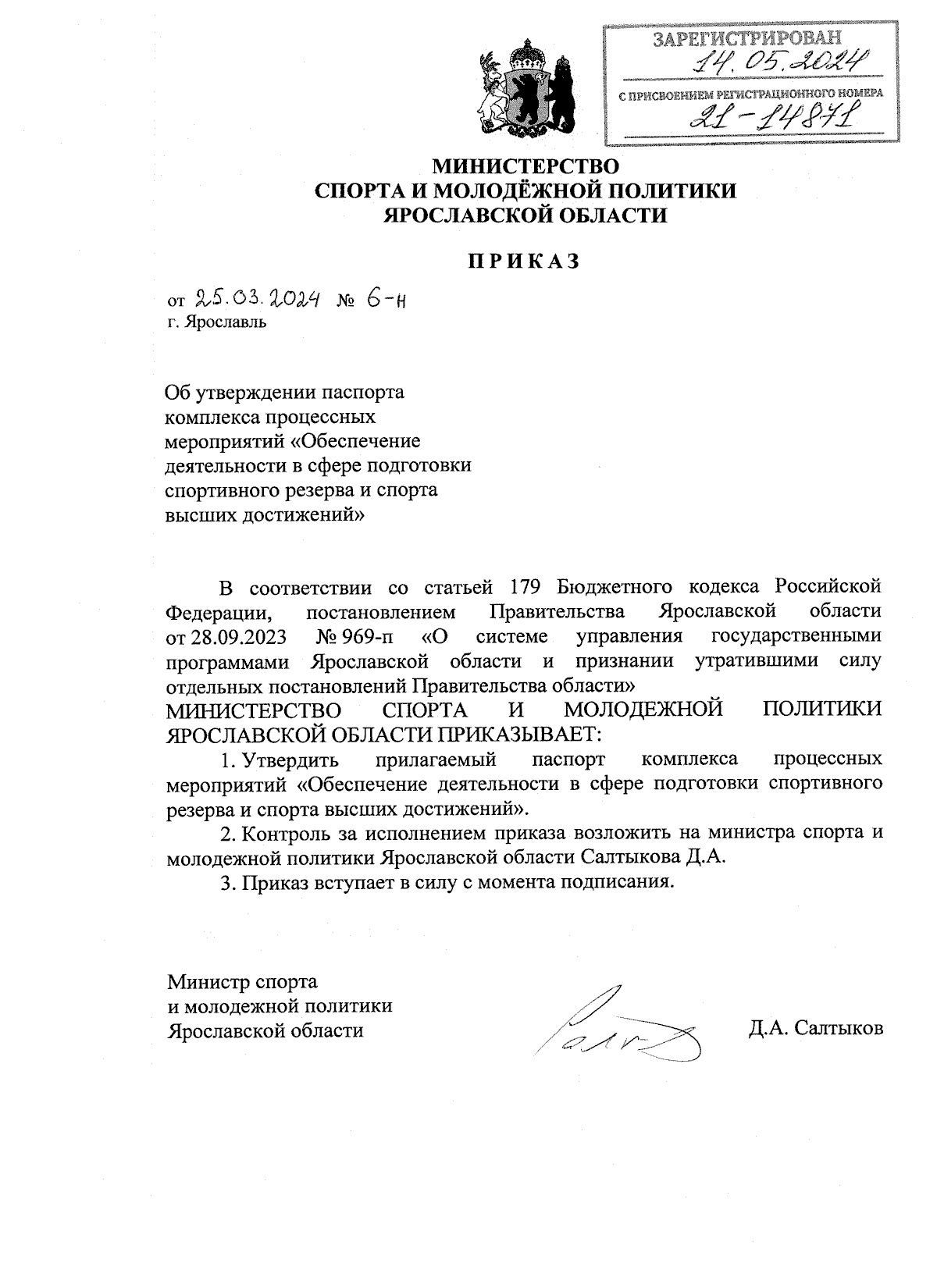 ЗАРЕГИСТРИРОВАН
14.05.2024
С ПРИСВОЕНИЕМ РЕГИСТРАЦИОННОГО НОМЕРА
21-14871

МИНИСТЕРСТВО
СПОРТА И МОЛОДЁЖНОЙ ПОЛИТИКИ
ЯРОСЛАВСКОЙ ОБЛАСТИ

ПРИКАЗ

от 25.03.2024 № 6-н
г. Ярославль

Об утверждении паспорта комплекса процессных мероприятий «Обеспечение деятельности в сфере подготовки спортивного резерва и спорта высших достижений»

В соответствии со статьей 179 Бюджетного кодекса Российской Федерации, постановлением Правительства Ярославской области от 28.09.2023 № 969-п «О системе управления государственными программами Ярославской области и признании утратившими силу отдельных постановлений Правительства области»
МИНИСТЕРСТВО СПОРТА И МОЛОДЕЖНОЙ ПОЛИТИКИ ЯРОСЛАВСКОЙ ОБЛАСТИ ПРИКАЗЫВАЕТ:
1. Утвердить прилагаемый паспорт комплекса процессных мероприятий «Обеспечение деятельности в сфере подготовки спортивного резерва и спорта высших достижений».
2. Контроль за исполнением приказа возложить на министра спорта и молодежной политики Ярославской области Салтыкова Д.А.
3. Приказ вступает в силу с момента подписания.

Министр спорта
и молодежной политики
Ярославской области

Д.А. Салтыков